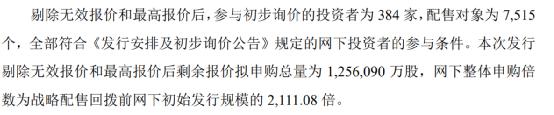 剔除无效报价和最高报价后，参与初步询价的投资者为 384 家，配售对象为 7,515 个，全部符合《发行安排及初步询价公告》规定的网下投资者的参与条件。本次发行剔除无效报价和最高报价后剩余报价拟申购总量为 1,256,090 万股，网下整体申购倍数为战略配售回拨前网下初始发行规模的 2,111.08 倍。